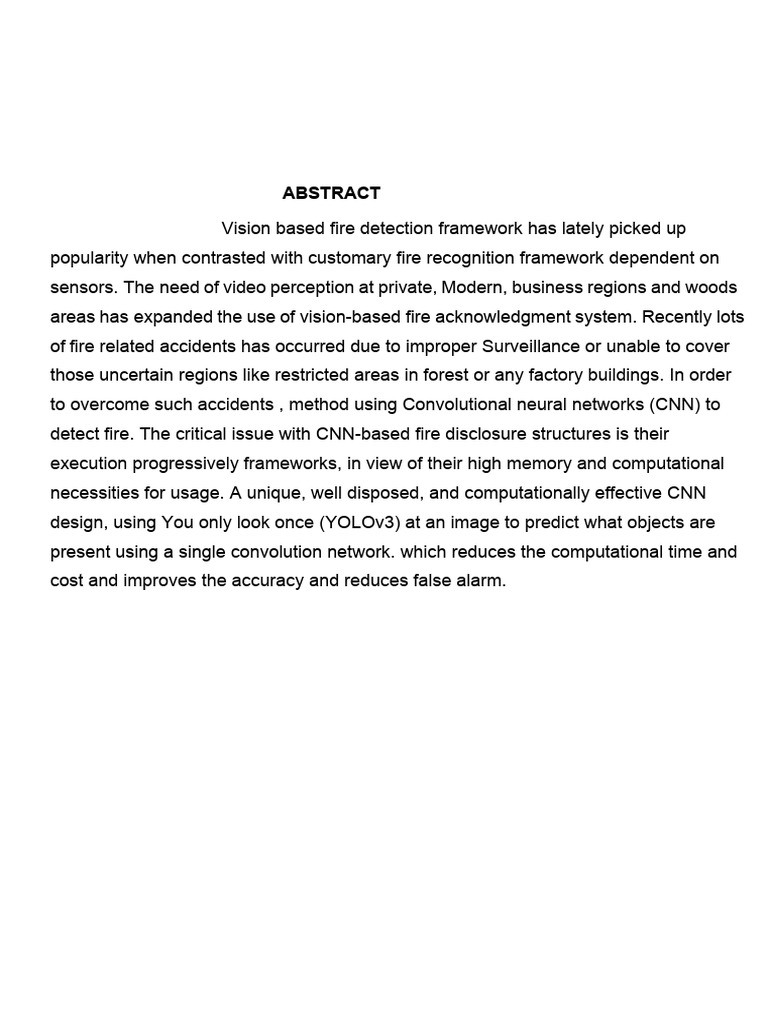 ABSTRACT

Vision based fire detection framework has lately picked up popularity when contrasted with customary fire recognition framework dependent on sensors. The need of video perception at private, Modern, business regions and woods areas has expanded the use of vision-based fire acknowledgment system. Recently lots of fire related accidents has occurred due to improper Surveillance or unable to cover those uncertain regions like restricted areas in forest or any factory buildings. In order to overcome such accidents , method using Convolutional neural networks (CNN) to detect fire. The critical issue with CNN-based fire disclosure structures is their execution progressively frameworks, in view of their high memory and computational necessities for usage. A unique, well disposed, and computationally effective CNN design, using You only look once (YOLOv3) at an image to predict what objects are present using a single convolution network. which reduces the computational time and cost and improves the accuracy and reduces false alarm.